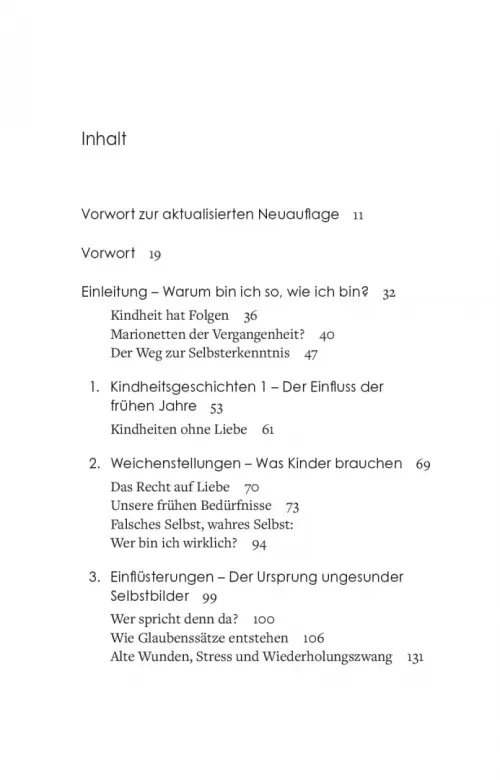 Inhalt

Vorwort zur aktualisierten Neuauflage 11

Vorwort 19

Einleitung – Warum bin ich so, wie ich bin? 32
Kindheit hat Folgen 36
Marionetten der Vergangenheit? 40
Der Weg zur Selbsterkenntnis 47

1. Kindheitsgeschichten 1 – Der Einfluss der frühen Jahre 53
Kindheiten ohne Liebe 61

2. Weichenstellungen – Was Kinder brauchen 69
Das Recht auf Liebe 70
Unsere frühen Bedürfnisse 73
Falsches Selbst, wahres Selbst:
Wer bin ich wirklich? 94

3. Einflüsterungen – Der Ursprung ungesunder Selbstbilder 99
Wer spricht denn da? 100
Wie Glaubenssätze entstehen 106
Alte Wunden, Stress und Wiederholungszwang 131